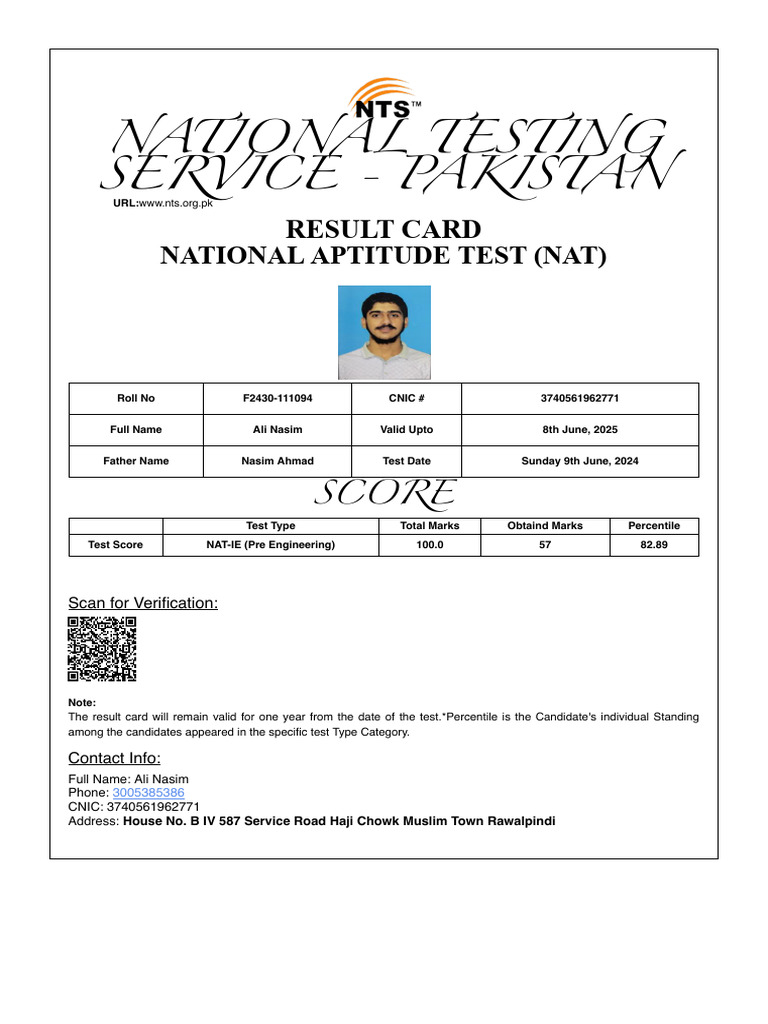 NTS™

NATIONAL TESTING SERVICE - PAKISTAN

URL:www.nts.org.pk

RESULT CARD
NATIONAL APTITUDE TEST (NAT)

| Roll No | F2430-111094 | CNIC # | 3740561962771 |
|---|---|---|---|
| Full Name | Ali Nasim | Valid Upto | 8th June, 2025 |
| Father Name | Nasim Ahmad | Test Date | Sunday 9th June, 2024 |

SCORE

| | Test Type | Total Marks | Obtaind Marks | Percentile |
|---|---|---|---|---|
| Test Score | NAT-IE (Pre Engineering) | 100.0 | 57 | 82.89 |

Scan for Verification:

Note:
The result card will remain valid for one year from the date of the test.*Percentile is the Candidate's individual Standing among the candidates appeared in the specific test Type Category.

Contact Info:
Full Name: Ali Nasim
Phone: 3005385386
CNIC: 3740561962771
Address: House No. B IV 587 Service Road Haji Chowk Muslim Town Rawalpindi